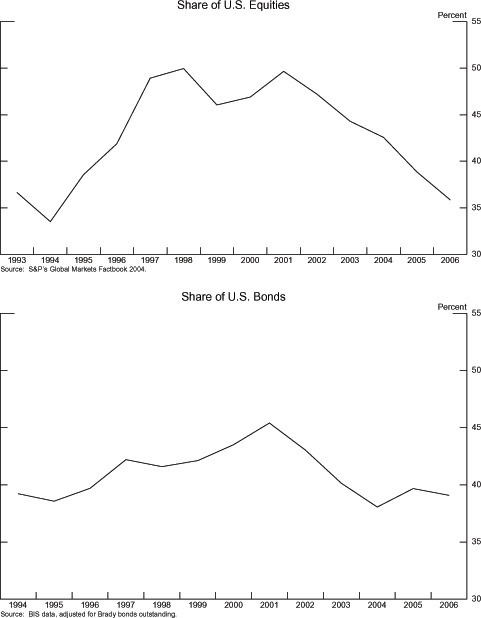 Share of U.S. Equities

Percent

55

50

45

40

35

30

1993 1994 1995 1996 1997 1998 1999 2000 2001 2002 2003 2004 2005 2006

Source: S&P's Global Markets Factbook 2004.

Share of U.S. Bonds

Percent

55

50

45

40

35

30

1994 1995 1996 1997 1998 1999 2000 2001 2002 2003 2004 2005 2006

Source: BIS data, adjusted for Brady bonds outstanding.